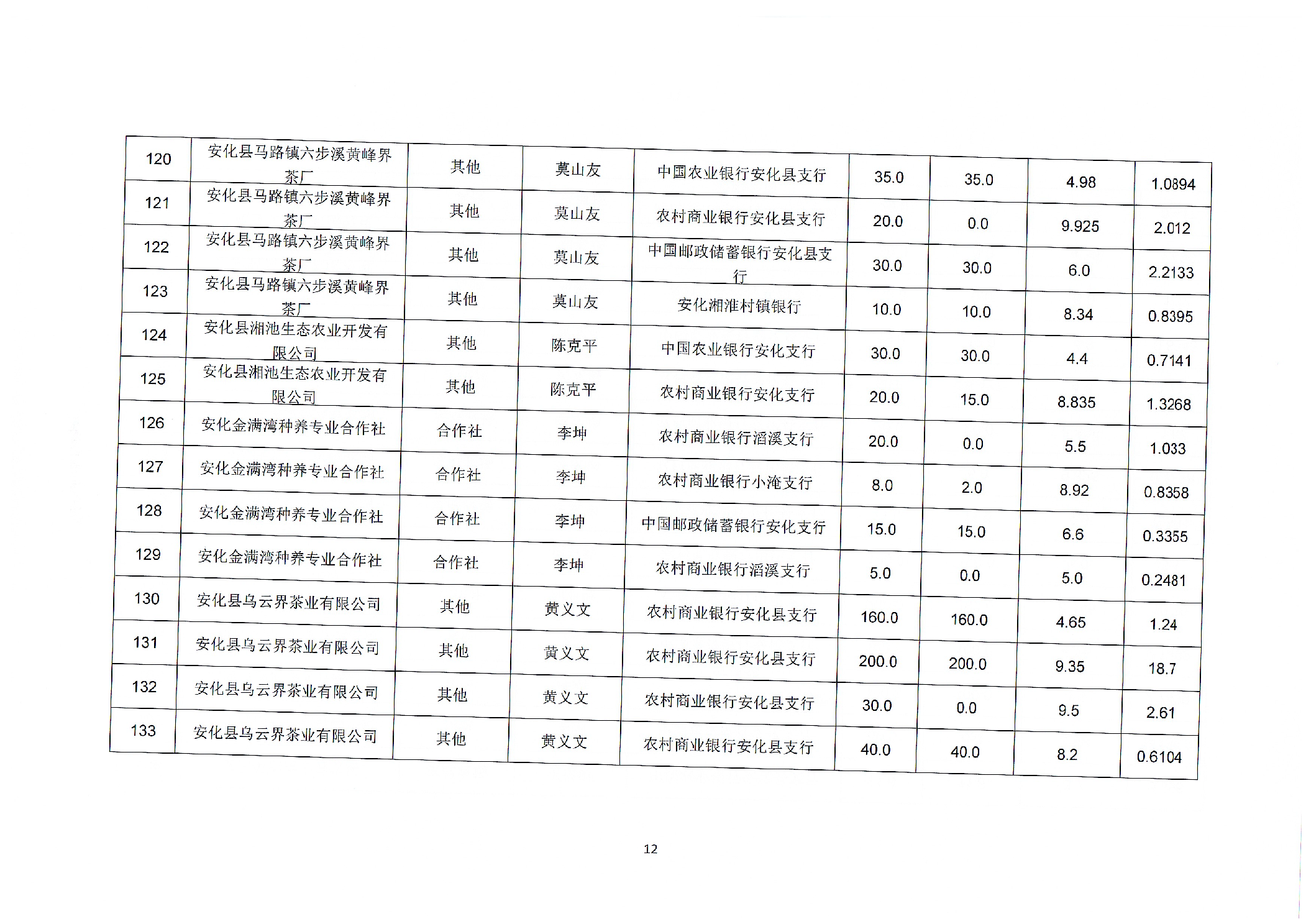 | 120 | 安化县马路镇六步溪黄峰界茶厂 | 其他 | 莫山友 | 中国农业银行安化县支行 | 35.0 | 35.0 | 4.98 | 1.0894 |
|---|---|---|---|---|---|---|---|---|
| 121 | 安化县马路镇六步溪黄峰界茶厂 | 其他 | 莫山友 | 农村商业银行安化县支行 | 20.0 | 0.0 | 9.925 | 2.012 |
| 122 | 安化县马路镇六步溪黄峰界茶厂 | 其他 | 莫山友 | 中国邮政储蓄银行安化县支行 | 30.0 | 30.0 | 6.0 | 2.2133 |
| 123 | 安化县马路镇六步溪黄峰界茶厂 | 其他 | 莫山友 | 安化湘淮村镇银行 | 10.0 | 10.0 | 8.34 | 0.8395 |
| 124 | 安化县湘池生态农业开发有限公司 | 其他 | 陈克平 | 中国农业银行安化支行 | 30.0 | 30.0 | 4.4 | 0.7141 |
| 125 | 安化县湘池生态农业开发有限公司 | 其他 | 陈克平 | 农村商业银行安化支行 | 20.0 | 15.0 | 8.835 | 1.3268 |
| 126 | 安化金满湾种养专业合作社 | 合作社 | 李坤 | 农村商业银行滔溪支行 | 20.0 | 0.0 | 5.5 | 1.033 |
| 127 | 安化金满湾种养专业合作社 | 合作社 | 李坤 | 农村商业银行小淹支行 | 8.0 | 2.0 | 8.92 | 0.8358 |
| 128 | 安化金满湾种养专业合作社 | 合作社 | 李坤 | 中国邮政储蓄银行安化支行 | 15.0 | 15.0 | 6.6 | 0.3355 |
| 129 | 安化金满湾种养专业合作社 | 合作社 | 李坤 | 农村商业银行滔溪支行 | 5.0 | 0.0 | 5.0 | 0.2481 |
| 130 | 安化县乌云界茶业有限公司 | 其他 | 黄义文 | 农村商业银行安化县支行 | 160.0 | 160.0 | 4.65 | 1.24 |
| 131 | 安化县乌云界茶业有限公司 | 其他 | 黄义文 | 农村商业银行安化县支行 | 200.0 | 200.0 | 9.35 | 18.7 |
| 132 | 安化县乌云界茶业有限公司 | 其他 | 黄义文 | 农村商业银行安化县支行 | 30.0 | 0.0 | 9.5 | 2.61 |
| 133 | 安化县乌云界茶业有限公司 | 其他 | 黄义文 | 农村商业银行安化县支行 | 40.0 | 40.0 | 8.2 | 0.6104 |

12